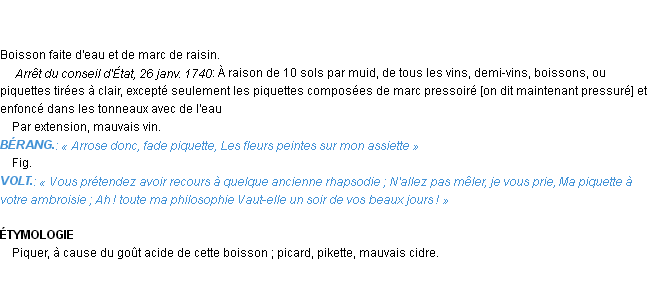 Boisson faite d'eau et de marc de raisin.

Arrêt du conseil d'État, 26 janv. 1740: À raison de 10 sols par muid, de tous les vins, demi-vins, boissons, ou piquettes tirées à clair, excepté seulement les piquettes composées de marc pressoiré [on dit maintenant pressuré] et enfoncé dans les tonneaux avec de l'eau

Par extension, mauvais vin.

BÉRANG.: « Arrose donc, fade piquette, Les fleurs peintes sur mon assiette »

Fig.

VOLT.: « Vous prétendez avoir recours à quelque ancienne rhapsodie ; N'allez pas mêler, je vous prie, Ma piquette à votre ambroisie ; Ah ! toute ma philosophie Vaut-elle un soir de vos beaux jours ! »

ÉTYMOLOGIE

Piquer, à cause du goût acide de cette boisson ; picard, pikette, mauvais cidre.